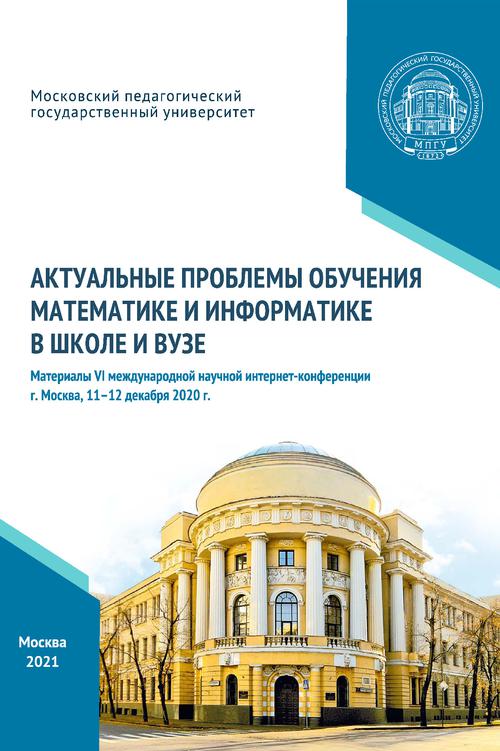 Московский педагогический государственный университет

МОСКОВСКИЙ ПЕДАГОГИЧЕСКИЙ ГОСУДАРСТВЕННЫЙ УНИВЕРСИТЕТ
МПГУ
1872

АКТУАЛЬНЫЕ ПРОБЛЕМЫ ОБУЧЕНИЯ МАТЕМАТИКЕ И ИНФОРМАТИКЕ В ШКОЛЕ И ВУЗЕ

Материалы VI международной научной интернет-конференции
г. Москва, 11–12 декабря 2020 г.

Москва
2021